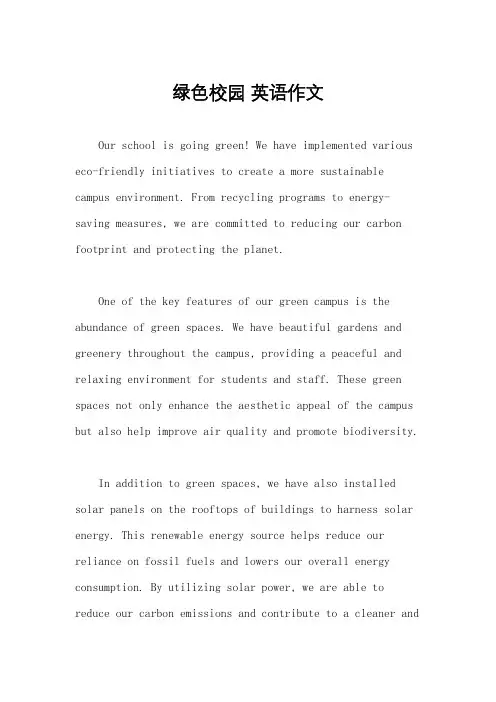 绿色校园 英语作文

Our school is going green! We have implemented various eco-friendly initiatives to create a more sustainable campus environment. From recycling programs to energy-saving measures, we are committed to reducing our carbon footprint and protecting the planet.

One of the key features of our green campus is the abundance of green spaces. We have beautiful gardens and greenery throughout the campus, providing a peaceful and relaxing environment for students and staff. These green spaces not only enhance the aesthetic appeal of the campus but also help improve air quality and promote biodiversity.

In addition to green spaces, we have also installed solar panels on the rooftops of buildings to harness solar energy. This renewable energy source helps reduce our reliance on fossil fuels and lowers our overall energy consumption. By utilizing solar power, we are able to reduce our carbon emissions and contribute to a cleaner and